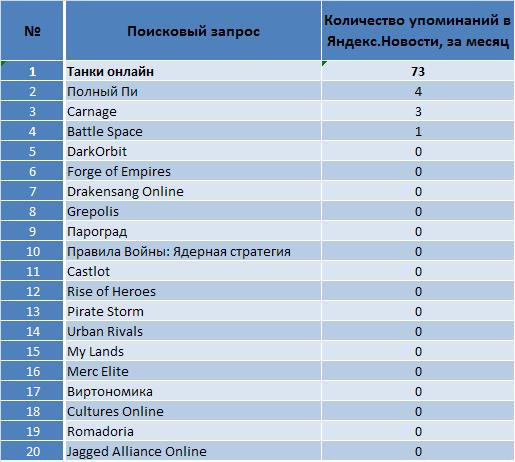 | № | Поисковый запрос | Количество упоминаний в Яндекс.Новости, за месяц |
|---|---|---|
| 1 | Танки онлайн | 73 |
| 2 | Полный Пи | 4 |
| 3 | Carnage | 3 |
| 4 | Battle Space | 1 |
| 5 | DarkOrbit | 0 |
| 6 | Forge of Empires | 0 |
| 7 | Drakensang Online | 0 |
| 8 | Grepolis | 0 |
| 9 | Пароград | 0 |
| 10 | Правила Войны: Ядерная стратегия | 0 |
| 11 | Castlot | 0 |
| 12 | Rise of Heroes | 0 |
| 13 | Pirate Storm | 0 |
| 14 | Urban Rivals | 0 |
| 15 | My Lands | 0 |
| 16 | Merc Elite | 0 |
| 17 | Виртономика | 0 |
| 18 | Cultures Online | 0 |
| 19 | Romadoria | 0 |
| 20 | Jagged Alliance Online | 0 |